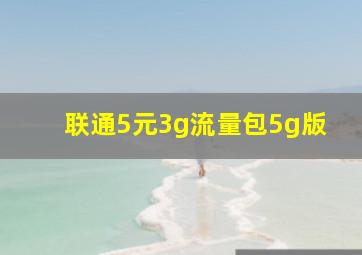 联通5元3g流量包5g版